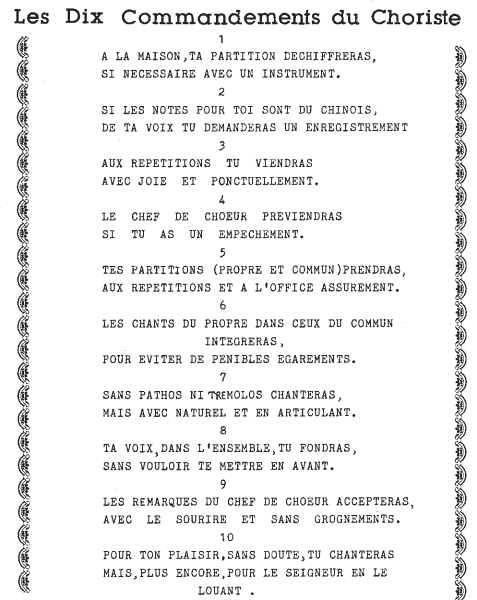 Les Dix Commandements du Choriste

1

A LA MAISON,TA PARTITION DECHIFFRERAS,
SI NECESSAIRE AVEC UN INSTRUMENT.

2

SI LES NOTES POUR TOI SONT DU CHINOIS,
DE TA VOIX TU DEMANDERAS UN ENREGISTREMENT

3

AUX REPETITIONS TU VIENDRAS
AVEC JOIE ET PONCTUELLEMENT.

4

LE CHEF DE CHOEUR PREVIENDRAS
SI TU AS UN EMPECHEMENT.

5

TES PARTITIONS (PROPRE ET COMMUN)PRENDRAS,
AUX REPETITIONS ET A L'OFFICE ASSUREMENT.

6

LES CHANTS DU PROPRE DANS CEUX DU COMMUN
INTEGRERAS,
POUR EVITER DE PENIBLES EGAREMENTS.

7

SANS PATHOS NI TREMOLOS CHANTERAS,
MAIS AVEC NATUREL ET EN ARTICULANT.

8

TA VOIX,DANS L'ENSEMBLE,TU FONDRAS,
SANS VOULOIR TE METTRE EN AVANT.

9

LES REMARQUES DU CHEF DE CHOEUR ACCEPTERAS,
AVEC LE SOURIRE ET SANS GROGNEMENTS.

10

POUR TON PLAISIR,SANS DOUTE,TU CHANTERAS
MAIS,PLUS ENCORE,POUR LE SEIGNEUR EN LE
LOUANT .